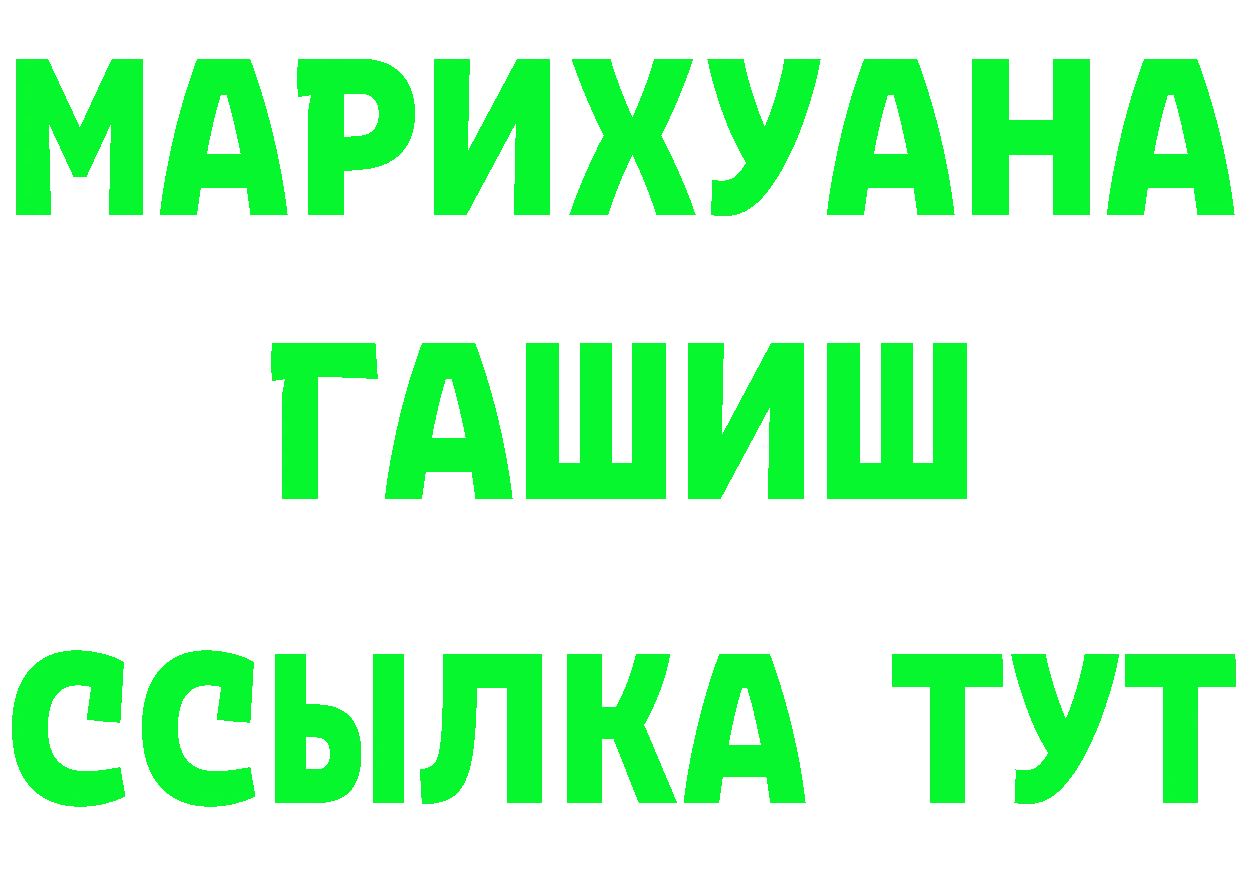 МАРИХУАНА
ГАШИШ
ССЫЛКА ТУТ